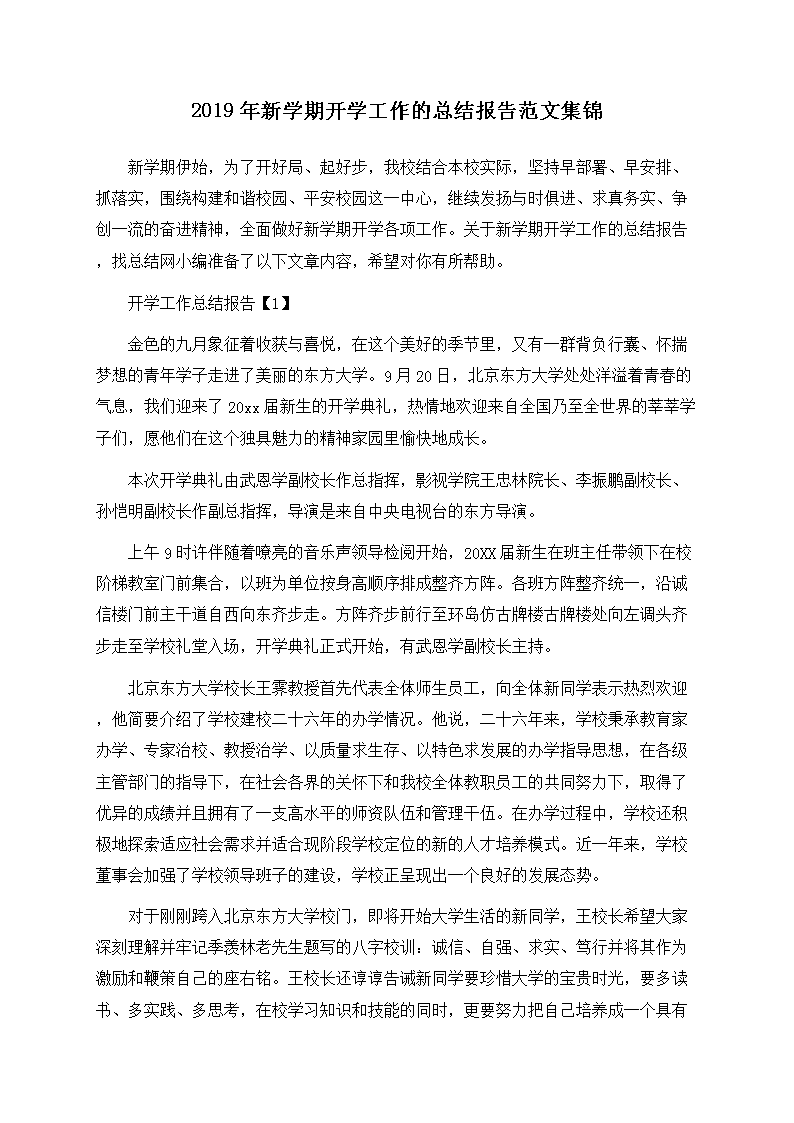 2019年新学期开学工作的总结报告范文集锦

新学期伊始，为了开好局、起好步，我校结合本校实际，坚持早部署、早安排、抓落实，围绕构建和谐校园、平安校园这一中心，继续发扬与时俱进、求真务实、争创一流的奋进精神，全面做好新学期开学各项工作。关于新学期开学工作的总结报告，找总结网小编准备了以下文章内容，希望对你有所帮助。

开学工作总结报告【1】

金色的九月象征着收获与喜悦，在这个美好的季节里，又有一群背负行囊、怀揣梦想的青年学子走进了美丽的东方大学。9月20日，北京东方大学处处洋溢着青春的气息，我们迎来了20xx届新生的开学典礼，热情地欢迎来自全国乃至全世界的莘莘学子们，愿他们在这个独具魅力的精神家园里愉快地成长。

本次开学典礼由武恩学副校长作总指挥，影视学院王忠林院长、李振鹏副校长、孙恺明副校长作副总指挥，导演是来自中央电视台的东方导演。

上午9时许伴随着嘹亮的音乐声领导检阅开始，20XX届新生在班主任带领下在校阶梯教室门前集合，以班为单位按身高顺序排成整齐方阵。各班方阵整齐统一，沿诚信楼门前主干道自西向东齐步走。方阵齐步前行至环岛仿古牌楼古牌楼处向左调头齐步走至学校礼堂入场，开学典礼正式开始，有武恩学副校长主持。

北京东方大学校长王霁教授首先代表全体师生员工，向全体新同学表示热烈欢迎，他简要介绍了学校建校二十六年的办学情况。他说，二十六年来，学校秉承教育家办学、专家治校、教授治学、以质量求生存、以特色求发展的办学指导思想，在各级主管部门的指导下，在社会各界的关怀下和我校全体教职员工的共同努力下，取得了优异的成绩并且拥有了一支高水平的师资队伍和管理干伍。在办学过程中，学校还积极地探索适应社会需求并适合现阶段学校定位的新的人才培养模式。近一年来，学校董事会加强了学校领导班子的建设，学校正呈现出一个良好的发展态势。

对于刚刚跨入北京东方大学校门，即将开始大学生活的新同学，王校长希望大家深刻理解并牢记季羡林老先生题写的八字校训：诚信、自强、求实、笃行并将其作为激励和鞭策自己的座右铭。王校长还谆谆告诫新同学要珍惜大学的宝贵时光，要多读书、多实践、多思考，在校学习知识和技能的同时，更要努力把自己培养成一个具有